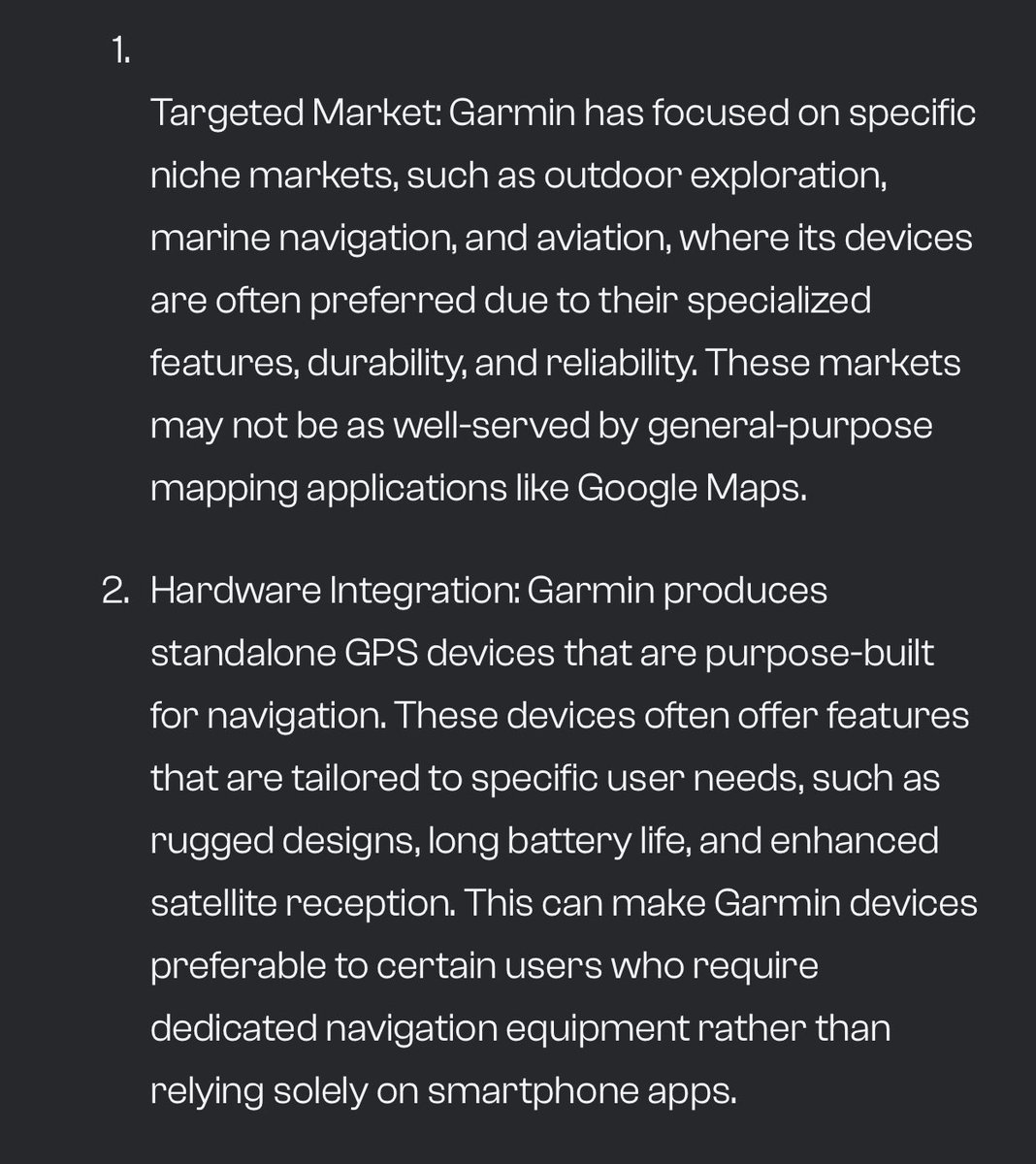 1.

Targeted Market: Garmin has focused on specific niche markets, such as outdoor exploration, marine navigation, and aviation, where its devices are often preferred due to their specialized features, durability, and reliability. These markets may not be as well-served by general-purpose mapping applications like Google Maps.

2. Hardware Integration: Garmin produces standalone GPS devices that are purpose-built for navigation. These devices often offer features that are tailored to specific user needs, such as rugged designs, long battery life, and enhanced satellite reception. This can make Garmin devices preferable to certain users who require dedicated navigation equipment rather than relying solely on smartphone apps.